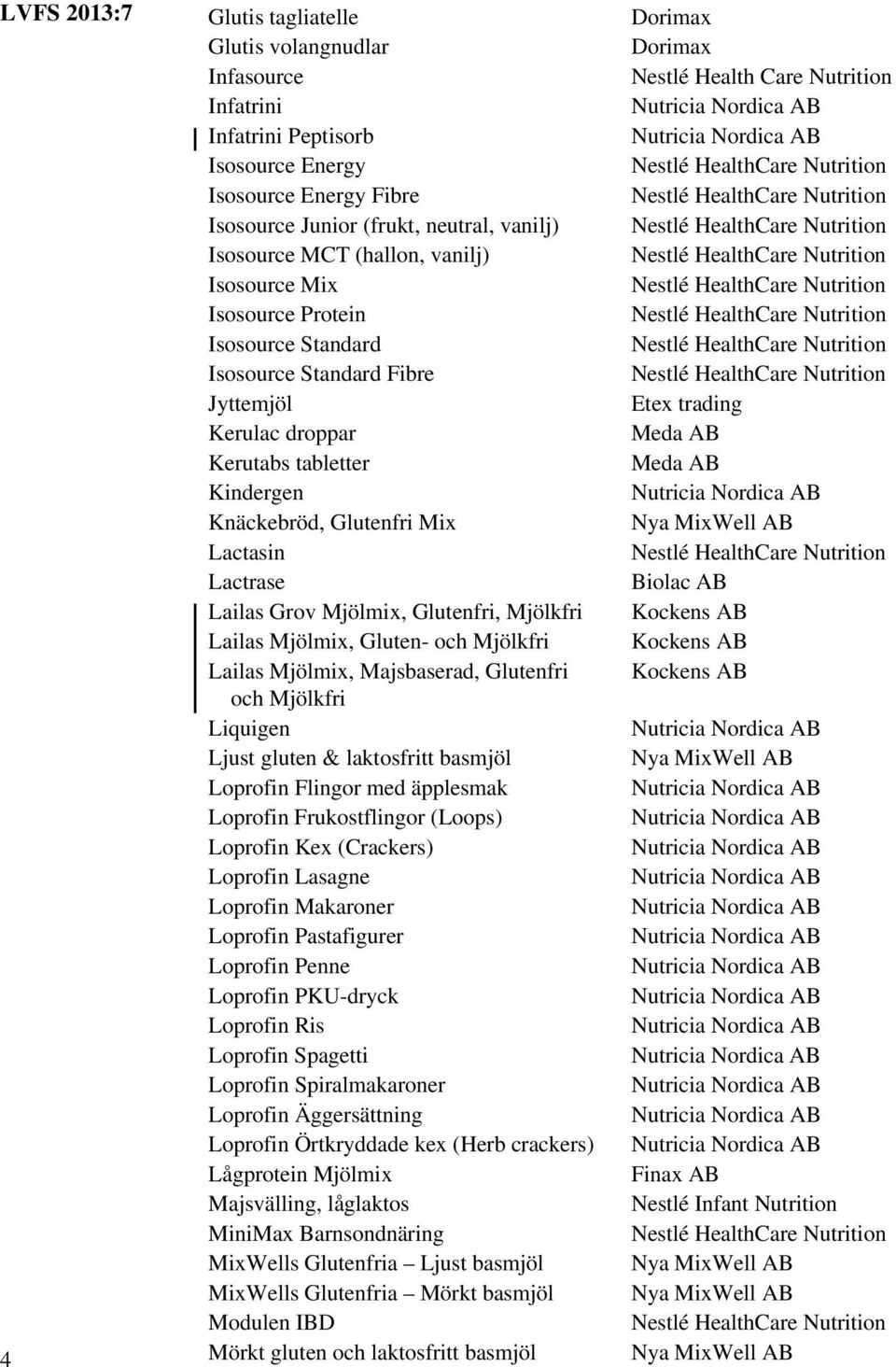 LVFS 2013:7

| | |
|---|---|
| Glutis tagliatelle | Dorimax |
| Glutis volangnudlar | Dorimax |
| Infasource | Nestlé Health Care Nutrition |
| Infatrini | Nutricia Nordica AB |
| Infatrini Peptisorb | Nutricia Nordica AB |
| Isosource Energy | Nestlé HealthCare Nutrition |
| Isosource Energy Fibre | Nestlé HealthCare Nutrition |
| Isosource Junior (frukt, neutral, vanilj) | Nestlé HealthCare Nutrition |
| Isosource MCT (hallon, vanilj) | Nestlé HealthCare Nutrition |
| Isosource Mix | Nestlé HealthCare Nutrition |
| Isosource Protein | Nestlé HealthCare Nutrition |
| Isosource Standard | Nestlé HealthCare Nutrition |
| Isosource Standard Fibre | Nestlé HealthCare Nutrition |
| Jyttemjöl | Etex trading |
| Kerulac droppar | Meda AB |
| Kerutabs tabletter | Meda AB |
| Kindergen | Nutricia Nordica AB |
| Knäckebröd, Glutenfri Mix | Nya MixWell AB |
| Lactasin | Nestlé HealthCare Nutrition |
| Lactrase | Biolac AB |
| Lailas Grov Mjölmix, Glutenfri, Mjölkfri | Kockens AB |
| Lailas Mjölmix, Gluten- och Mjölkfri | Kockens AB |
| Lailas Mjölmix, Majsbaserad, Glutenfri och Mjölkfri | Kockens AB |
| Liquigen | Nutricia Nordica AB |
| Ljust gluten & laktosfritt basmjöl | Nya MixWell AB |
| Loprofin Flingor med äpplesmak | Nutricia Nordica AB |
| Loprofin Frukostflingor (Loops) | Nutricia Nordica AB |
| Loprofin Kex (Crackers) | Nutricia Nordica AB |
| Loprofin Lasagne | Nutricia Nordica AB |
| Loprofin Makaroner | Nutricia Nordica AB |
| Loprofin Pastafigurer | Nutricia Nordica AB |
| Loprofin Penne | Nutricia Nordica AB |
| Loprofin PKU-dryck | Nutricia Nordica AB |
| Loprofin Ris | Nutricia Nordica AB |
| Loprofin Spagetti | Nutricia Nordica AB |
| Loprofin Spiralmakaroner | Nutricia Nordica AB |
| Loprofin Äggersättning | Nutricia Nordica AB |
| Loprofin Örtkryddade kex (Herb crackers) | Nutricia Nordica AB |
| Lågprotein Mjölmix | Finax AB |
| Majsvälling, låglaktos | Nestlé Infant Nutrition |
| MiniMax Barnsondnäring | Nestlé HealthCare Nutrition |
| MixWells Glutenfria – Ljust basmjöl | Nya MixWell AB |
| MixWells Glutenfria – Mörkt basmjöl | Nya MixWell AB |
| Modulen IBD | Nestlé HealthCare Nutrition |
| Mörkt gluten och laktosfritt basmjöl | Nya MixWell AB |

4